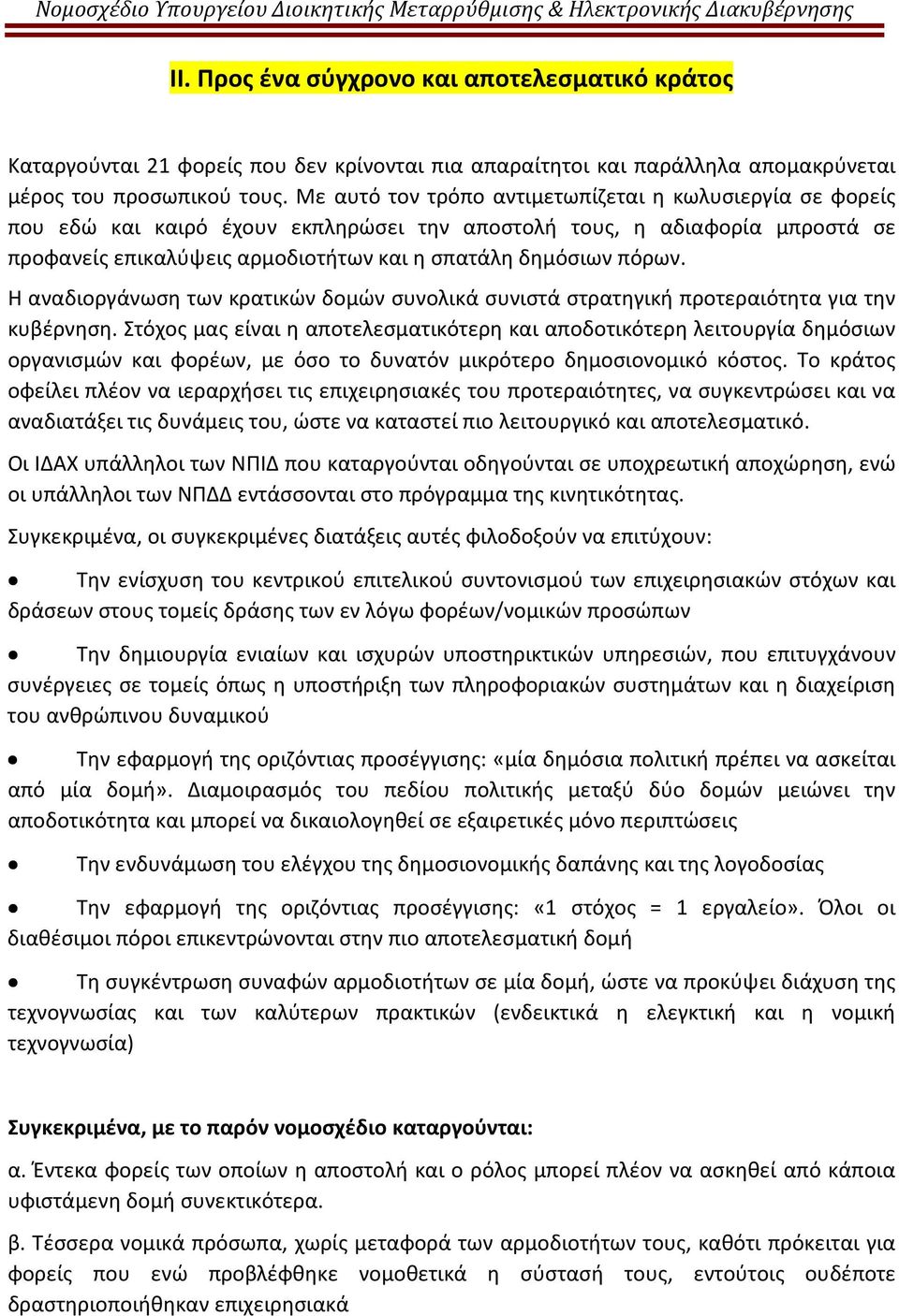 Νομοσχέδιο Υπουργείου Διοικητικής Μεταρρύθμισης & Ηλεκτρονικής Διακυβέρνησης

II. Προς ένα σύγχρονο και αποτελεσματικό κράτος

Καταργούνται 21 φορείς που δεν κρίνονται πια απαραίτητοι και παράλληλα απομακρύνεται μέρος του προσωπικού τους. Με αυτό τον τρόπο αντιμετωπίζεται η κωλυσιεργία σε φορείς που εδώ και καιρό έχουν εκπληρώσει την αποστολή τους, η αδιαφορία μπροστά σε προφανείς επικαλύψεις αρμοδιοτήτων και η σπατάλη δημόσιων πόρων.

Η αναδιοργάνωση των κρατικών δομών συνολικά συνιστά στρατηγική προτεραιότητα για την κυβέρνηση. Στόχος μας είναι η αποτελεσματικότερη και αποδοτικότερη λειτουργία δημόσιων οργανισμών και φορέων, με όσο το δυνατόν μικρότερο δημοσιονομικό κόστος. Το κράτος οφείλει πλέον να ιεραρχήσει τις επιχειρησιακές του προτεραιότητες, να συγκεντρώσει και να αναδιατάξει τις δυνάμεις του, ώστε να καταστεί πιο λειτουργικό και αποτελεσματικό.

Οι ΙΔΑΧ υπάλληλοι των ΝΠΙΔ που καταργούνται οδηγούνται σε υποχρεωτική αποχώρηση, ενώ οι υπάλληλοι των ΝΠΔΔ εντάσσονται στο πρόγραμμα της κινητικότητας.

Συγκεκριμένα, οι συγκεκριμένες διατάξεις αυτές φιλοδοξούν να επιτύχουν:

• Την ενίσχυση του κεντρικού επιτελικού συντονισμού των επιχειρησιακών στόχων και δράσεων στους τομείς δράσης των εν λόγω φορέων/νομικών προσώπων

• Την δημιουργία ενιαίων και ισχυρών υποστηρικτικών υπηρεσιών, που επιτυγχάνουν συνέργειες σε τομείς όπως η υποστήριξη των πληροφοριακών συστημάτων και η διαχείριση του ανθρώπινου δυναμικού

• Την εφαρμογή της οριζόντιας προσέγγισης: «μία δημόσια πολιτική πρέπει να ασκείται από μία δομή». Διαμοιρασμός του πεδίου πολιτικής μεταξύ δύο δομών μειώνει την αποδοτικότητα και μπορεί να δικαιολογηθεί σε εξαιρετικές μόνο περιπτώσεις

• Την ενδυνάμωση του ελέγχου της δημοσιονομικής δαπάνης και της λογοδοσίας

• Την εφαρμογή της οριζόντιας προσέγγισης: «1 στόχος = 1 εργαλείο». Όλοι οι διαθέσιμοι πόροι επικεντρώνονται στην πιο αποτελεσματική δομή

• Τη συγκέντρωση συναφών αρμοδιοτήτων σε μία δομή, ώστε να προκύψει διάχυση της τεχνογνωσίας και των καλύτερων πρακτικών (ενδεικτικά η ελεγκτική και η νομική τεχνογνωσία)

Συγκεκριμένα, με το παρόν νομοσχέδιο καταργούνται:

α. Έντεκα φορείς των οποίων η αποστολή και ο ρόλος μπορεί πλέον να ασκηθεί από κάποια υφιστάμενη δομή συνεκτικότερα.

β. Τέσσερα νομικά πρόσωπα, χωρίς μεταφορά των αρμοδιοτήτων τους, καθότι πρόκειται για φορείς που ενώ προβλέφθηκε νομοθετικά η σύστασή τους, εντούτοις ουδέποτε δραστηριοποιήθηκαν επιχειρησιακά